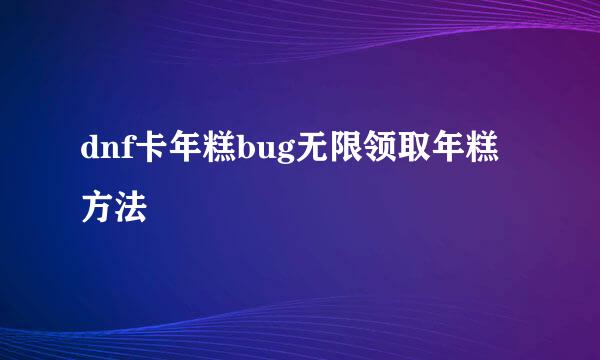 dnf卡年糕bug无限领取年糕方法